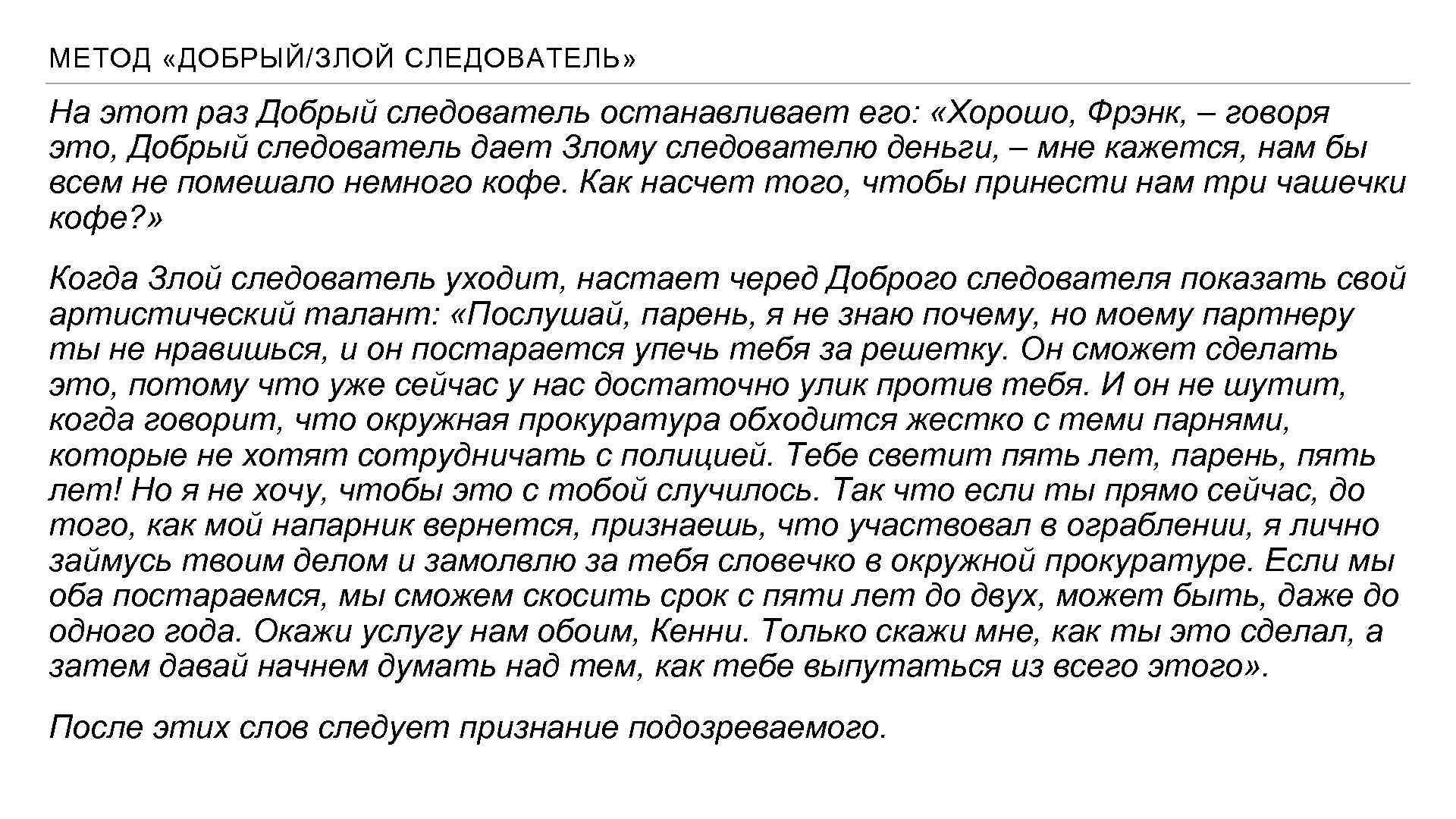 МЕТОД «ДОБРЫЙ/ЗЛОЙ СЛЕДОВАТЕЛЬ»

На этот раз Добрый следователь останавливает его: «Хорошо, Фрэнк, – говоря это, Добрый следователь дает Злому следователю деньги, – мне кажется, нам бы всем не помешало немного кофе. Как насчет того, чтобы принести нам три чашечки кофе?»

Когда Злой следователь уходит, настает черед Доброго следователя показать свой артистический талант: «Послушай, парень, я не знаю почему, но моему партнеру ты не нравишься, и он постарается упечь тебя за решетку. Он сможет сделать это, потому что уже сейчас у нас достаточно улик против тебя. И он не шутит, когда говорит, что окружная прокуратура обходится жестко с теми парнями, которые не хотят сотрудничать с полицией. Тебе светит пять лет, парень, пять лет! Но я не хочу, чтобы это с тобой случилось. Так что если ты прямо сейчас, до того, как мой напарник вернется, признаешь, что участвовал в ограблении, я лично займусь твоим делом и замолвлю за тебя словечко в окружной прокуратуре. Если мы оба постараемся, мы сможем скосить срок с пяти лет до двух, может быть, даже до одного года. Окажи услугу нам обоим, Кенни. Только скажи мне, как ты это сделал, а затем давай начнем думать над тем, как тебе выпутаться из всего этого».

После этих слов следует признание подозреваемого.